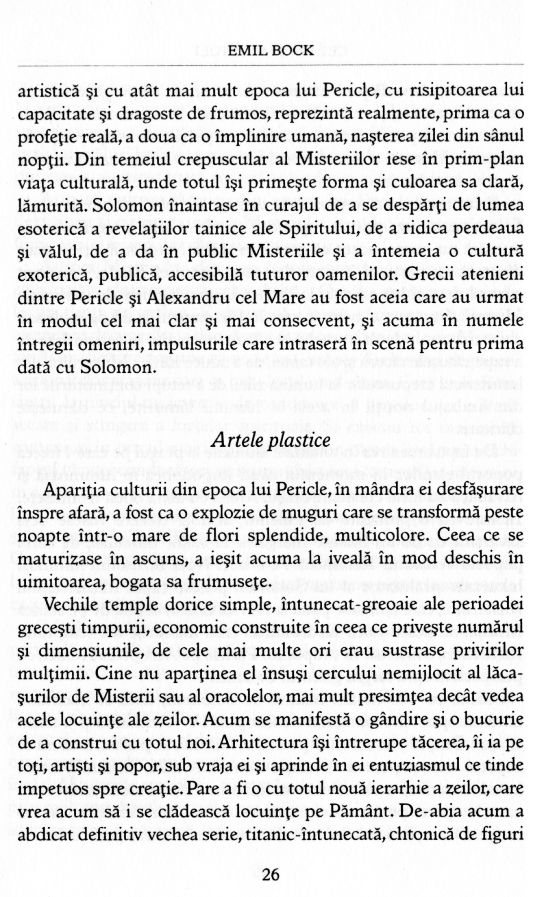 EMIL BOCK

artistică şi cu atât mai mult epoca lui Pericle, cu risipitoarea lui capacitate şi dragoste de frumos, reprezintă realmente, prima ca o profeţie reală, a doua ca o împlinire umană, naşterea zilei din sânul nopţii. Din temeiul crepuscular al Misteriilor iese în prim-plan viaţa culturală, unde totul îşi primeşte forma şi culoarea sa clară, lămurită. Solomon înaintase în curajul de a se despărţi de lumea esoterică a revelaţiilor tainice ale Spiritului, de a ridica perdeaua şi vălul, de a da în public Misteriile şi a întemeia o cultură exoterică, publică, accesibilă tuturor oamenilor. Grecii atenieni dintre Pericle şi Alexandru cel Mare au fost aceia care au urmat în modul cel mai clar şi mai consecvent, şi acuma în numele întregii omeniri, impulsurile care intraseră în scenă pentru prima dată cu Solomon.

Artele plastice

Apariţia culturii din epoca lui Pericle, în mândra ei desfăşurare înspre afară, a fost ca o explozie de muguri care se transformă peste noapte într-o mare de flori splendide, multicolore. Ceea ce se maturizase în ascuns, a ieşit acuma la iveală în mod deschis în uimitoarea, bogata sa frumuseţe.

Vechile temple dorice simple, întunecat-greoaie ale perioadei greceşti timpurii, economic construite în ceea ce priveşte numărul şi dimensiunile, de cele mai multe ori erau sustrase privirilor mulţimii. Cine nu aparţinea el însuşi cercului nemijlocit al lăcaşurilor de Misterii sau al oracolelor, mai mult presimţea decât vedea acele locuinţe ale zeilor. Acum se manifestă o gândire şi o bucurie de a construi cu totul noi. Arhitectura îşi întrerupe tăcerea, îi ia pe toţi, artişti şi popor, sub vraja ei şi aprinde în ei entuziasmul ce tinde impetuos spre creaţie. Pare a fi o cu totul nouă ierarhie a zeilor, care vrea acum să i se clădească locuinţe pe Pământ. De-abia acum a abdicat definitiv vechea serie, titanic-întunecată, chtonică de figuri

26